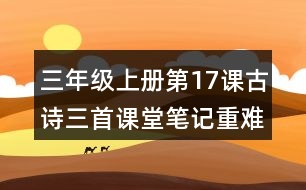 三年级上册第17课古诗三首课堂笔记重难